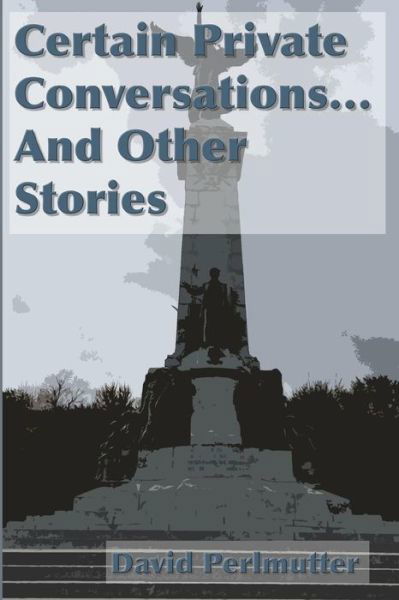 Certain Private Conversations... And Other Stories

David Perlmutter